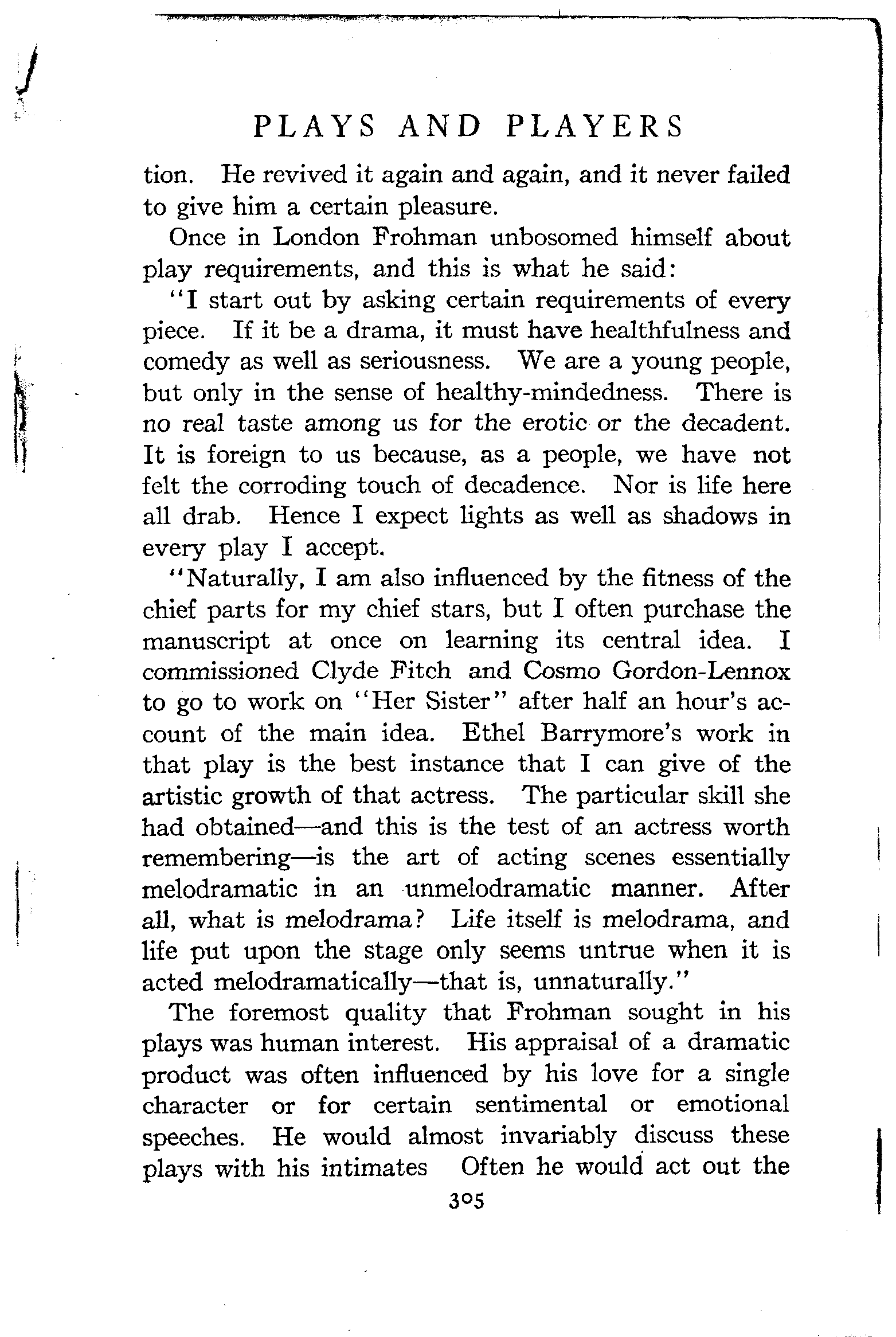 PLAYS AND PLAYERS

tion. He revived it again and again, and it never failed to give him a certain pleasure.

Once in London Frohman unbosomed himself about play requirements, and this is what he said:

"I start out by asking certain requirements of every piece. If it be a drama, it must have healthfulness and comedy as well as seriousness. We are a young people, but only in the sense of healthy-mindedness. There is no real taste among us for the erotic or the decadent. It is foreign to us because, as a people, we have not felt the corroding touch of decadence. Nor is life here all drab. Hence I expect lights as well as shadows in every play I accept.

"Naturally, I am also influenced by the fitness of the chief parts for my chief stars, but I often purchase the manuscript at once on learning its central idea. I commissioned Clyde Fitch and Cosmo Gordon-Lennox to go to work on "Her Sister" after half an hour's account of the main idea. Ethel Barrymore's work in that play is the best instance that I can give of the artistic growth of that actress. The particular skill she had obtained—and this is the test of an actress worth remembering—is the art of acting scenes essentially melodramatic in an unmelodramatic manner. After all, what is melodrama? Life itself is melodrama, and life put upon the stage only seems untrue when it is acted melodramatically—that is, unnaturally."

The foremost quality that Frohman sought in his plays was human interest. His appraisal of a dramatic product was often influenced by his love for a single character or for certain sentimental or emotional speeches. He would almost invariably discuss these plays with his intimates Often he would act out the

305